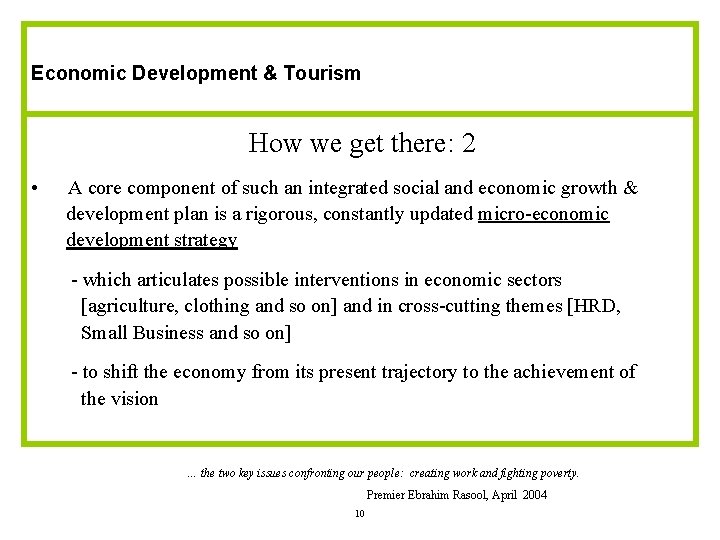 Economic Development & Tourism

How we get there: 2

• A core component of such an integrated social and economic growth & development plan is a rigorous, constantly updated micro-economic development strategy

- which articulates possible interventions in economic sectors [agriculture, clothing and so on] and in cross-cutting themes [HRD, Small Business and so on]

- to shift the economy from its present trajectory to the achievement of the vision

... the two key issues confronting our people: creating work and fighting poverty.

Premier Ebrahim Rasool, April 2004

10